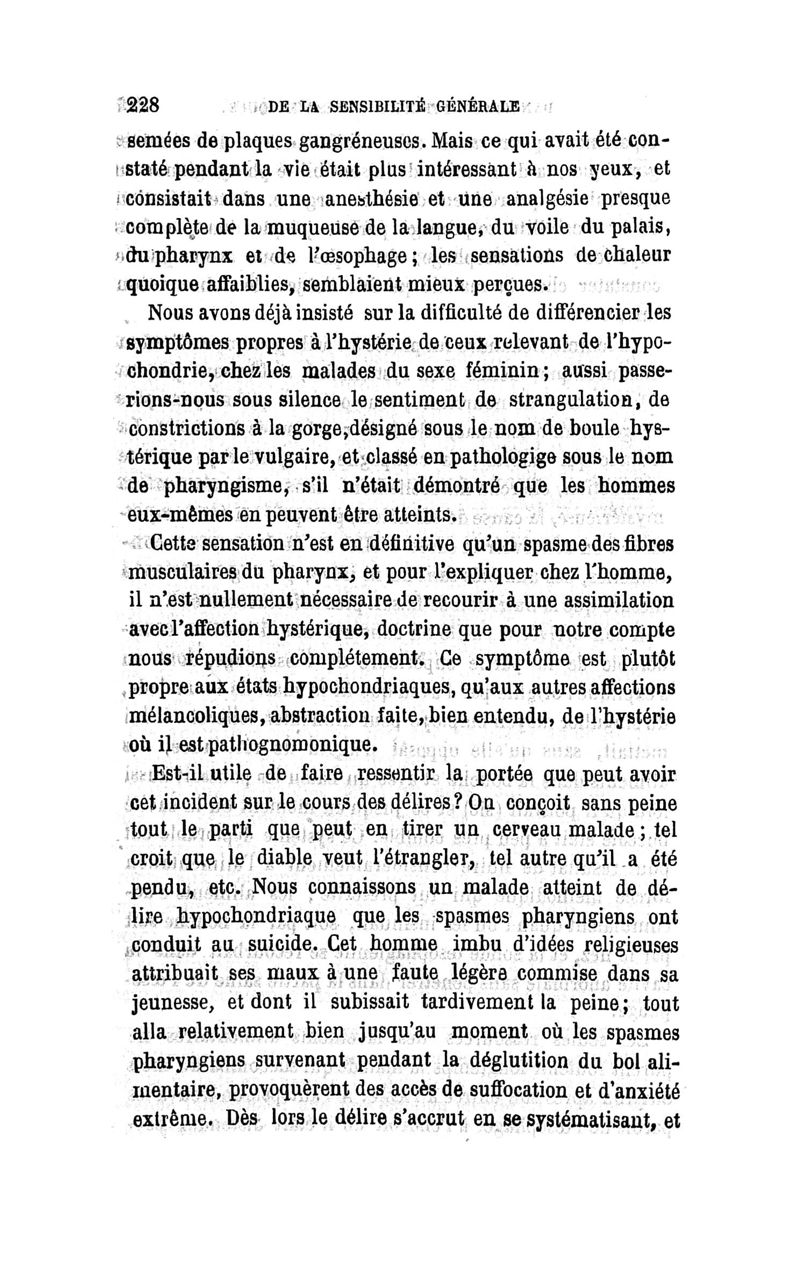 228 DE LA SENSIBILITÉ GÉNÉRALE

semées de plaques gangréneuses. Mais ce qui avait été constaté pendant la vie était plus intéressant à nos yeux, et consistait dans une anesthésie et une analgésie presque complète de la muqueuse de la langue, du voile du palais, du pharynx et de l'œsophage; les sensations de chaleur quoique affaiblies, semblaient mieux perçues.

Nous avons déjà insisté sur la difficulté de différencier les symptômes propres à l'hystérie de ceux relevant de l'hypochondrie, chez les malades du sexe féminin; aussi passerions-nous sous silence le sentiment de strangulation, de constrictions à la gorge, désigné sous le nom de boule hystérique par le vulgaire, et classé en pathologige sous le nom de pharyngisme, s'il n'était démontré que les hommes eux-mêmes en peuvent être atteints.

Cette sensation n'est en définitive qu'un spasme des fibres musculaires du pharynx, et pour l'expliquer chez l'homme, il n'est nullement nécessaire de recourir à une assimilation avec l'affection hystérique, doctrine que pour notre compte nous répudions complétement. Ce symptôme est plutôt propre aux états hypochondriaques, qu'aux autres affections mélancoliques, abstraction faite, bien entendu, de l'hystérie où il est pathognomonique.

Est-il utile de faire ressentir la portée que peut avoir cet incident sur le cours des délires? On conçoit sans peine tout le parti que peut en tirer un cerveau malade; tel croit que le diable veut l'étrangler, tel autre qu'il a été pendu, etc. Nous connaissons un malade atteint de délire hypochondriaque que les spasmes pharyngiens ont conduit au suicide. Cet homme imbu d'idées religieuses attribuait ses maux à une faute légère commise dans sa jeunesse, et dont il subissait tardivement la peine; tout alla relativement bien jusqu'au moment où les spasmes pharyngiens survenant pendant la déglutition du bol alimentaire, provoquèrent des accès de suffocation et d'anxiété extrême. Dès lors le délire s'accrut en se systématisant, et